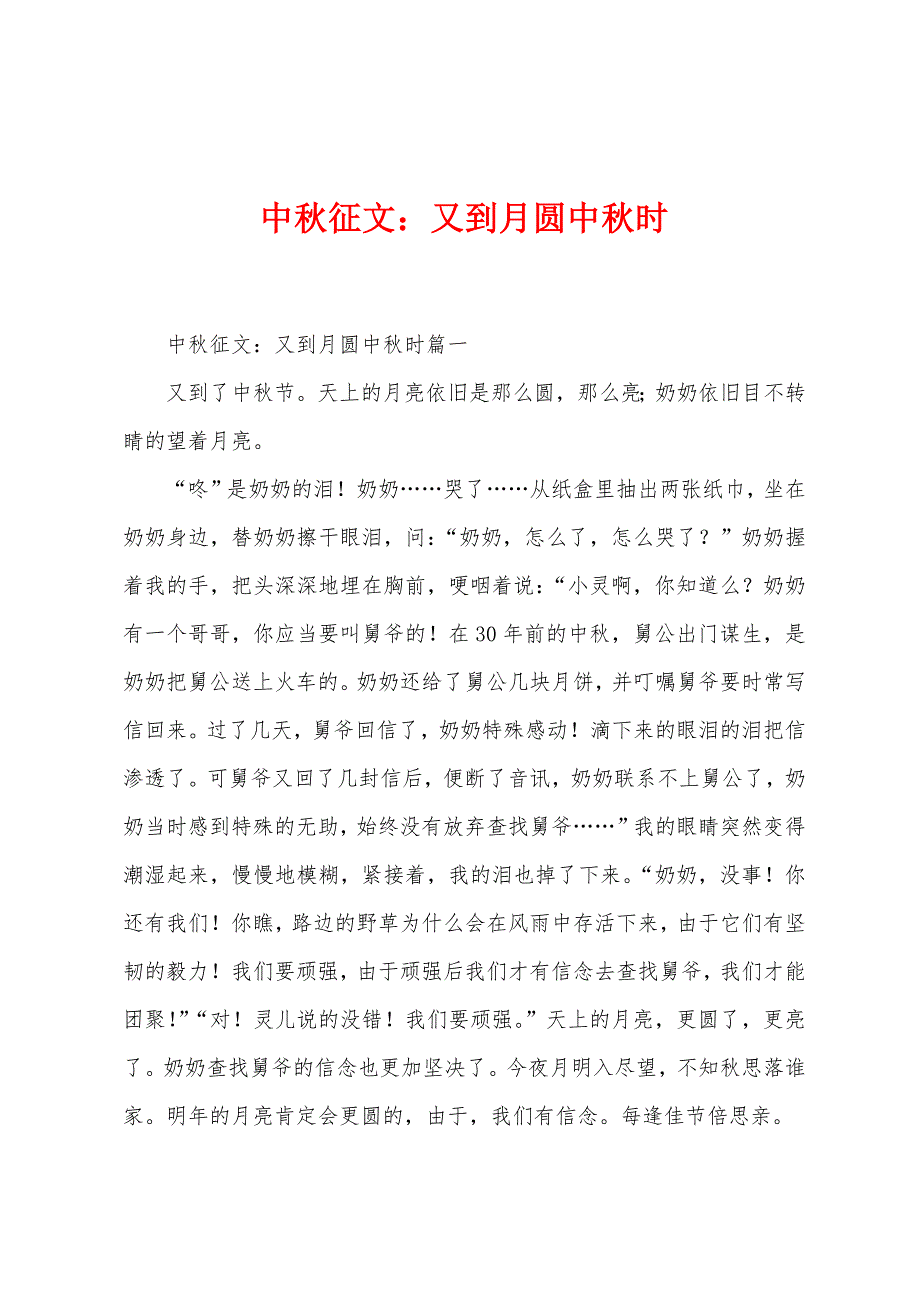 中秋征文：又到月圆中秋时

中秋征文：又到月圆中秋时篇一

又到了中秋节。天上的月亮依旧是那么圆，那么亮;奶奶依旧目不转睛的望着月亮。

“咚”是奶奶的泪！奶奶……哭了……从纸盒里抽出两张纸巾，坐在奶奶身边，替奶奶擦干眼泪，问：“奶奶，怎么了，怎么哭了？”奶奶握着我的手，把头深深地埋在胸前，哽咽着说：“小灵啊，你知道么？奶奶有一个哥哥，你应当要叫舅爷的！在30年前的中秋，舅公出门谋生，是奶奶把舅公送上火车的。奶奶还给了舅公几块月饼，并叮嘱舅爷要时常写信回来。过了几天，舅爷回信了，奶奶特殊感动！滴下来的眼泪的泪把信渗透了。可舅爷又回了几封信后，便断了音讯，奶奶联系不上舅公了，奶奶当时感到特殊的无助，始终没有放弃查找舅爷……”我的眼睛突然变得潮湿起来，慢慢地模糊，紧接着，我的泪也掉了下来。“奶奶，没事！你还有我们！你瞧，路边的野草为什么会在风雨中存活下来，由于它们有坚韧的毅力！我们要顽强，由于顽强后我们才有信念去查找舅爷，我们才能团聚！”“对！灵儿说的没错！我们要顽强。”天上的月亮，更圆了，更亮了。奶奶查找舅爷的信念也更加坚决了。今夜月明入尽望，不知秋思落谁家。明年的月亮肯定会更圆的，由于，我们有信念。每逢佳节倍思亲。